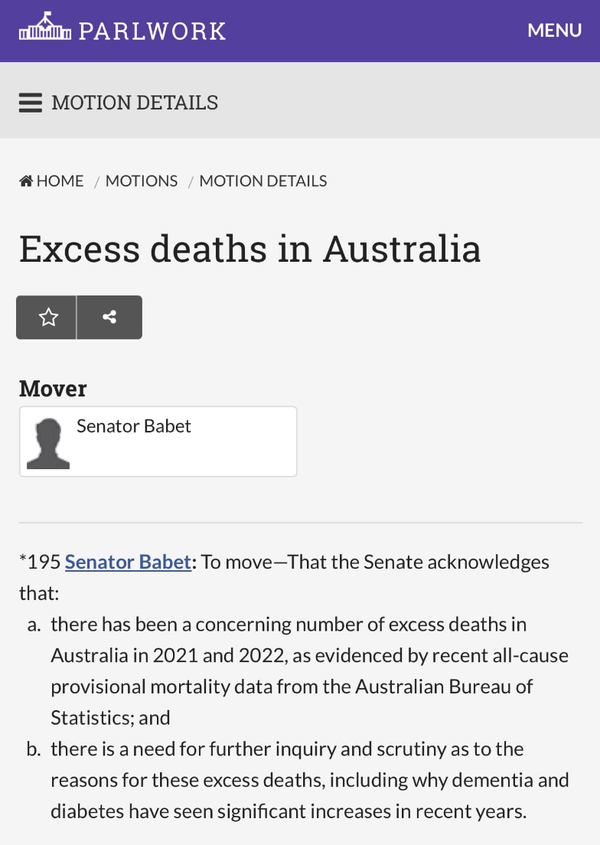 PARLWORK

MENU

MOTION DETAILS

HOME / MOTIONS / MOTION DETAILS

Excess deaths in Australia

Mover

Senator Babet

*195 Senator Babet: To move—That the Senate acknowledges that:

a. there has been a concerning number of excess deaths in Australia in 2021 and 2022, as evidenced by recent all-cause provisional mortality data from the Australian Bureau of Statistics; and

b. there is a need for further inquiry and scrutiny as to the reasons for these excess deaths, including why dementia and diabetes have seen significant increases in recent years.